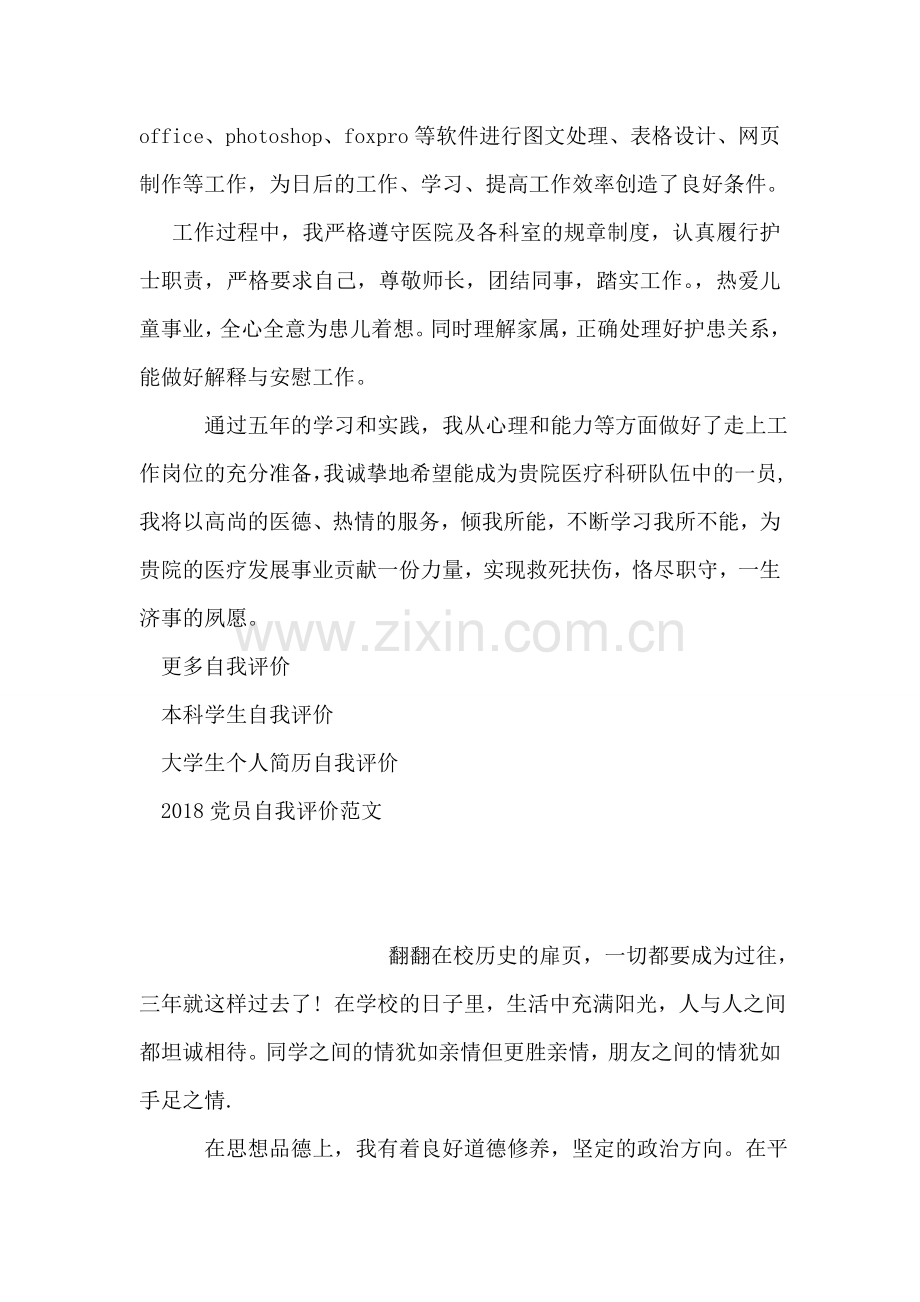 office、photoshop、foxpro等软件进行图文处理、表格设计、网页制作等工作，为日后的工作、学习、提高工作效率创造了良好条件。

工作过程中，我严格遵守医院及各科室的规章制度，认真履行护士职责，严格要求自己，尊敬师长，团结同事，踏实工作。，热爱儿童事业，全心全意为患儿着想。同时理解家属，正确处理好护患关系，能做好解释与安慰工作。

通过五年的学习和实践，我从心理和能力等方面做好了走上工作岗位的充分准备，我诚挚地希望能成为贵院医疗科研队伍中的一员，我将以高尚的医德、热情的服务，倾我所能，不断学习我所不能，为贵院的医疗发展事业贡献一份力量，实现救死扶伤，恪尽职守，一生济事的夙愿。

更多自我评价

本科学生自我评价

大学生个人简历自我评价

2018党员自我评价范文

翻翻在校历史的扉页，一切都要成为过往，三年就这样过去了！在学校的日子里，生活中充满阳光，人与人之间都坦诚相待。同学之间的情犹如亲情但更胜亲情，朋友之间的情犹如手足之情.

在思想品德上，我有着良好道德修养，坚定的政治方向。在平

www.zixin.com.cn